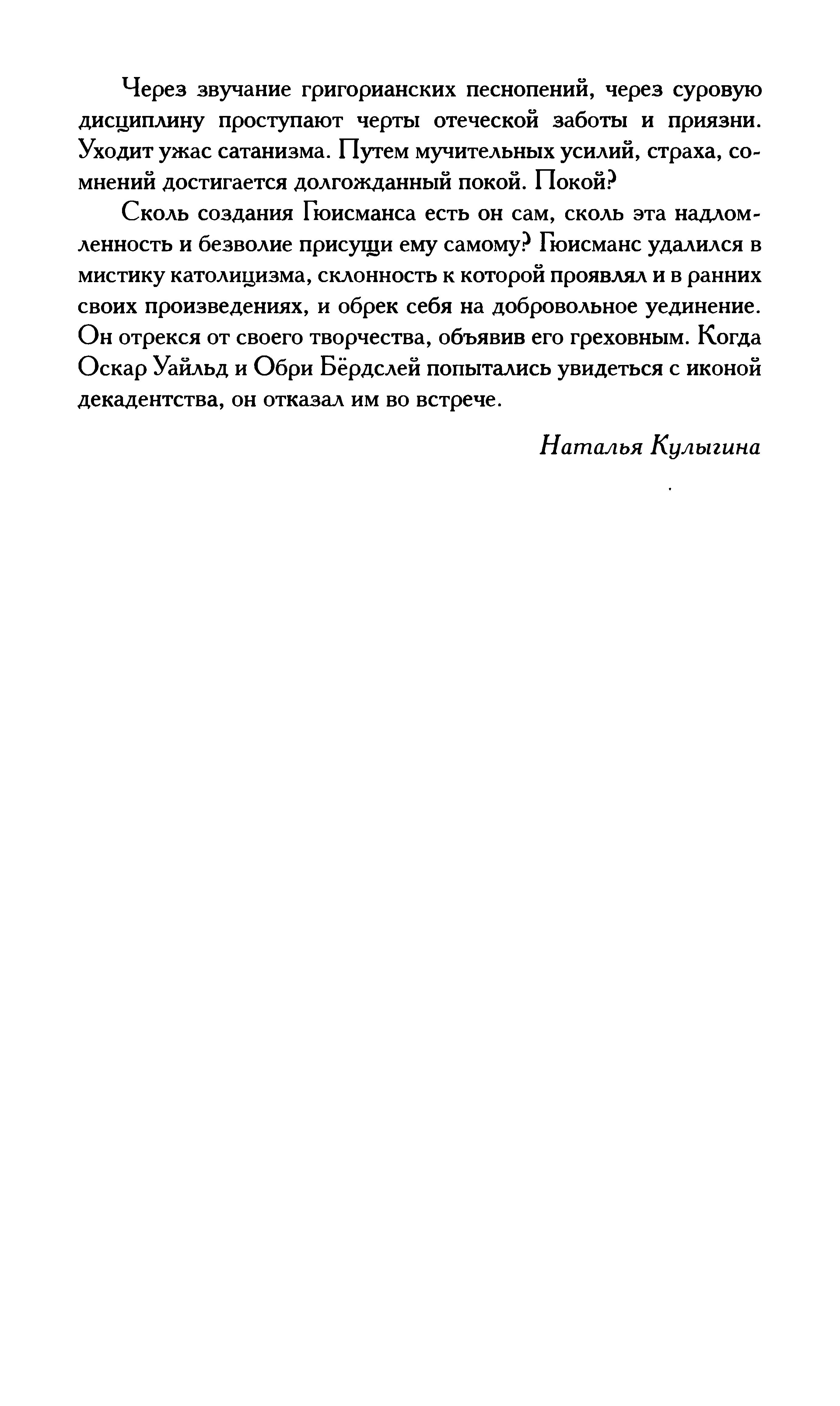 Через звучание григорианских песнопений, через суровую дисциплину проступают черты отеческой заботы и приязни. Уходит ужас сатанизма. Путем мучительных усилий, страха, сомнений достигается долгожданный покой. Покой?

Сколь создания Гюисманса есть он сам, сколь эта надломленность и безволие присущи ему самому? Гюисманс удалился в мистику католицизма, склонность к которой проявлял и в ранних своих произведениях, и обрек себя на добровольное уединение. Он отрекся от своего творчества, объявив его греховным. Когда Оскар Уайльд и Обри Бёрдслей попытались увидеться с иконой декадентства, он отказал им во встрече.

Наталья Кулыгина